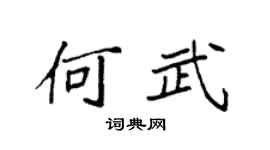 何武
词典网